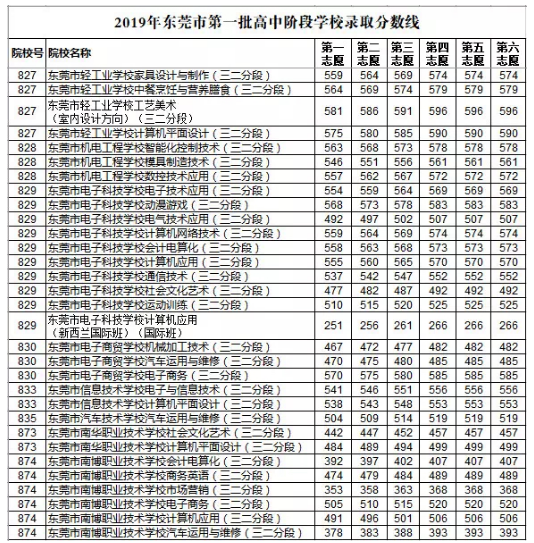 2019年东莞市第一批高中阶段学校录取分数线

| 院校号 | 院校名称 | 第一志愿 | 第二志愿 | 第三志愿 | 第四志愿 | 第五志愿 | 第六志愿 |
|---|---|---|---|---|---|---|---|
| 827 | 东莞市轻工业学校家具设计与制作（三二分段） | 559 | 564 | 569 | 574 | 574 | 574 |
| 827 | 东莞市轻工业学校中餐烹饪与营养膳食（三二分段） | 564 | 569 | 574 | 579 | 579 | 579 |
| 827 | 东莞市轻工业学校工艺美术（室内设计方向）（三二分段） | 581 | 586 | 591 | 596 | 596 | 596 |
| 827 | 东莞市轻工业学校计算机平面设计（三二分段） | 575 | 580 | 585 | 590 | 590 | 590 |
| 828 | 东莞市机电工程学校智能化控制技术（三二分段） | 563 | 568 | 573 | 578 | 578 | 578 |
| 828 | 东莞市机电工程学校模具制造技术（三二分段） | 546 | 551 | 556 | 561 | 561 | 561 |
| 828 | 东莞市机电工程学校数控技术应用（三二分段） | 557 | 562 | 567 | 572 | 572 | 572 |
| 829 | 东莞市电子科技学校电子技术应用（三二分段） | 554 | 559 | 564 | 569 | 569 | 569 |
| 829 | 东莞市电子科技学校动漫游戏（三二分段） | 568 | 573 | 578 | 583 | 583 | 583 |
| 829 | 东莞市电子科技学校电气技术应用（三二分段） | 492 | 497 | 502 | 507 | 507 | 507 |
| 829 | 东莞市电子科技学校计算机网络技术（三二分段） | 559 | 564 | 569 | 574 | 574 | 574 |
| 829 | 东莞市电子科技学校会计电算化（三二分段） | 558 | 563 | 568 | 573 | 573 | 573 |
| 829 | 东莞市电子科技学校计算机应用（三二分段） | 555 | 560 | 565 | 570 | 570 | 570 |
| 829 | 东莞市电子科技学校通信技术（三二分段） | 537 | 542 | 547 | 552 | 552 | 552 |
| 829 | 东莞市电子科技学校社会文化艺术（三二分段） | 477 | 482 | 487 | 492 | 492 | 492 |
| 829 | 东莞市电子科技学校运动训练（三二分段） | 510 | 515 | 520 | 525 | 525 | 525 |
| 829 | 东莞市电子科技学校计算机应用（新西兰国际班）（国际班） | 251 | 256 | 261 | 266 | 266 | 266 |
| 830 | 东莞市电子商贸学校机械加工技术（三二分段） | 467 | 472 | 477 | 482 | 482 | 482 |
| 830 | 东莞市电子商贸学校汽车运用与维修（三二分段） | 470 | 475 | 480 | 485 | 485 | 485 |
| 830 | 东莞市电子商贸学校电子商务（三二分段） | 570 | 575 | 580 | 585 | 585 | 585 |
| 833 | 东莞市信息技术学校电子与信息技术（三二分段） | 541 | 546 | 551 | 556 | 556 | 556 |
| 833 | 东莞市信息技术学校计算机平面设计（三二分段） | 538 | 543 | 548 | 553 | 553 | 553 |
| 835 | 东莞市汽车技术学校汽车运用与维修（三二分段） | 504 | 509 | 514 | 519 | 519 | 519 |
| 873 | 东莞市南华职业技术学校社会文化艺术（三二分段） | 442 | 447 | 452 | 457 | 457 | 457 |
| 873 | 东莞市南华职业技术学校计算机平面设计（三二分段） | 484 | 489 | 494 | 499 | 499 | 499 |
| 874 | 东莞市南博职业技术学校会计电算化（三二分段） | 392 | 397 | 402 | 407 | 407 | 407 |
| 874 | 东莞市南博职业技术学校商务英语（三二分段） | 474 | 479 | 484 | 489 | 489 | 489 |
| 874 | 东莞市南博职业技术学校市场营销（三二分段） | 353 | 358 | 363 | 368 | 368 | 368 |
| 874 | 东莞市南博职业技术学校电子商务（三二分段） | 505 | 510 | 515 | 520 | 520 | 520 |
| 874 | 东莞市南博职业技术学校计算机应用（三二分段） | 491 | 496 | 501 | 506 | 506 | 506 |
| 874 | 东莞市南博职业技术学校汽车运用与维修（三二分段） | 378 | 383 | 388 | 393 | 393 | 393 |